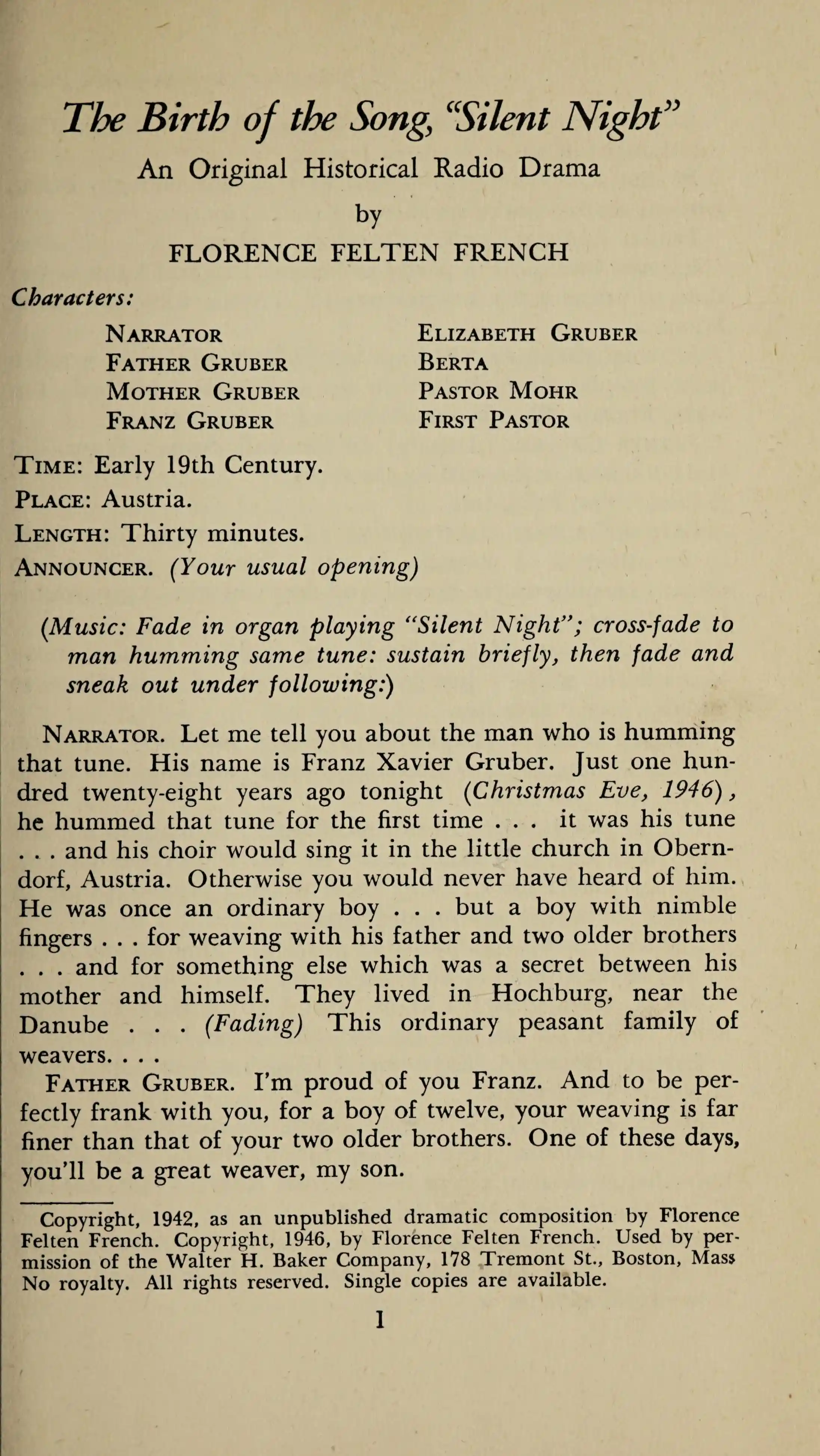 The Birth of the Song, "Silent Night"

An Original Historical Radio Drama

by

FLORENCE FELTEN FRENCH

Characters:

NARRATOR
FATHER GRUBER
MOTHER GRUBER
FRANZ GRUBER

ELIZABETH GRUBER
BERTA
PASTOR MOHR
FIRST PASTOR

TIME: Early 19th Century.
PLACE: Austria.
LENGTH: Thirty minutes.
ANNOUNCER. (Your usual opening)

(Music: Fade in organ playing "Silent Night"; cross-fade to man humming same tune: sustain briefly, then fade and sneak out under following:)

NARRATOR. Let me tell you about the man who is humming that tune. His name is Franz Xavier Gruber. Just one hundred twenty-eight years ago tonight (Christmas Eve, 1946), he hummed that tune for the first time . . . it was his tune . . . and his choir would sing it in the little church in Oberndorf, Austria. Otherwise you would never have heard of him. He was once an ordinary boy . . . but a boy with nimble fingers . . . for weaving with his father and two older brothers . . . and for something else which was a secret between his mother and himself. They lived in Hochburg, near the Danube . . . (Fading) This ordinary peasant family of weavers. . . .

FATHER GRUBER. I'm proud of you Franz. And to be perfectly frank with you, for a boy of twelve, your weaving is far finer than that of your two older brothers. One of these days, you'll be a great weaver, my son.

Copyright, 1942, as an unpublished dramatic composition by Florence Felten French. Copyright, 1946, by Florence Felten French. Used by permission of the Walter H. Baker Company, 178 Tremont St., Boston, Mass No royalty. All rights reserved. Single copies are available.

1